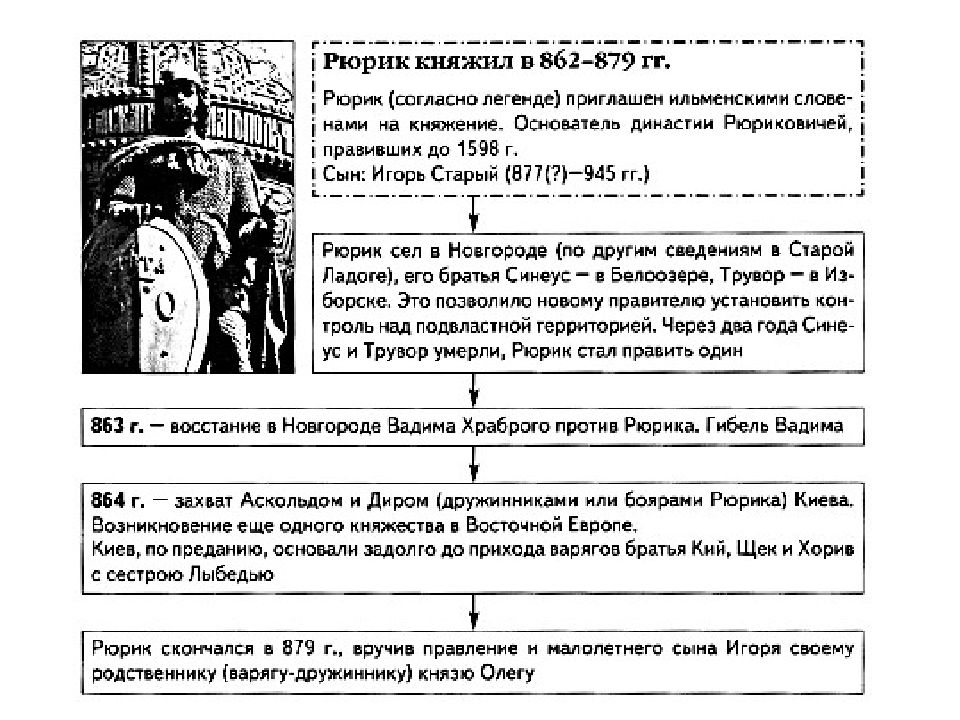 Рюрик княжил в 862–879 гг.

Рюрик (согласно легенде) приглашен ильменскими словенами на княжение. Основатель династии Рюриковичей, правивших до 1598 г.
Сын: Игорь Старый (877(?)—945 гг.)

Рюрик сел в Новгороде (по другим сведениям в Старой Ладоге), его братья Синеус — в Белоозере, Трувор — в Изборске. Это позволило новому правителю установить контроль над подвластной герриторией. Через два года Синеус и Трувор умерли, Рюрик стал править один

863 г. — восстание в Новгороде Вадима Храброго против Рюрика. Гибель Вадима

864 г. — захват Аскольдом и Диром (дружинниками или боярами Рюрика) Киева. Возникновение еще одного княжества в Восточной Европе.
Киев, по преданию, основали задолго до прихода варягов братья Кий, Щек и Хорив с сестрою Лыбедью

Рюрик скончался в 879 г., вручив правление и малолетнего сына Игоря своему родственнику (варягу-дружиннику) князю Олегу